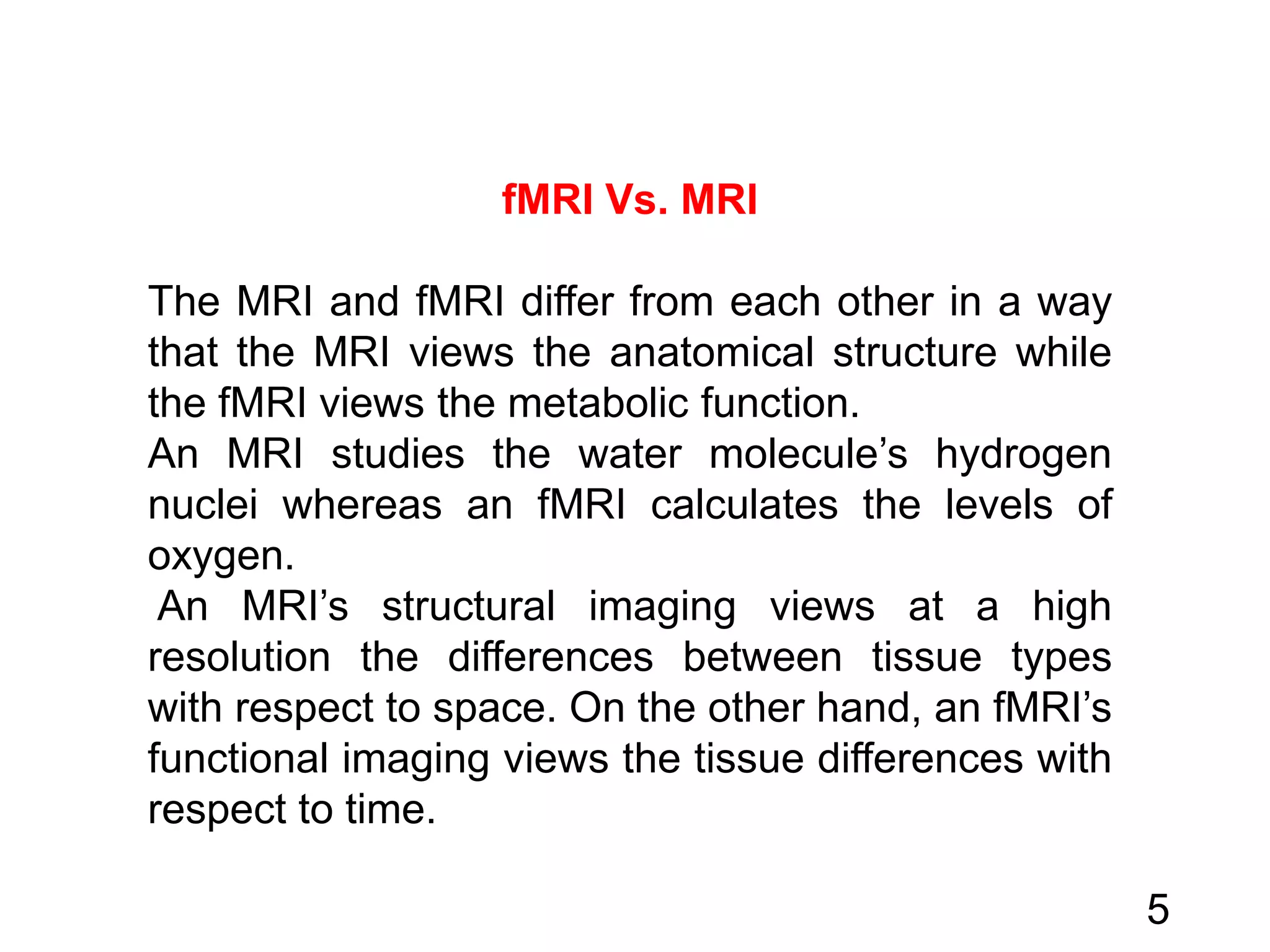 fMRI Vs. MRI

The MRI and fMRI differ from each other in a way that the MRI views the anatomical structure while the fMRI views the metabolic function.

An MRI studies the water molecule’s hydrogen nuclei whereas an fMRI calculates the levels of oxygen.

An MRI’s structural imaging views at a high resolution the differences between tissue types with respect to space. On the other hand, an fMRI’s functional imaging views the tissue differences with respect to time.

5